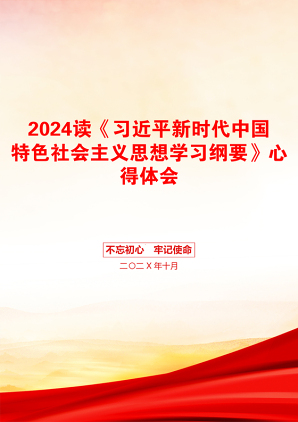 2024读《习近平新时代中国特色社会主义思想学习纲要》心得体会

不忘初心　牢记使命

二〇二X年十月